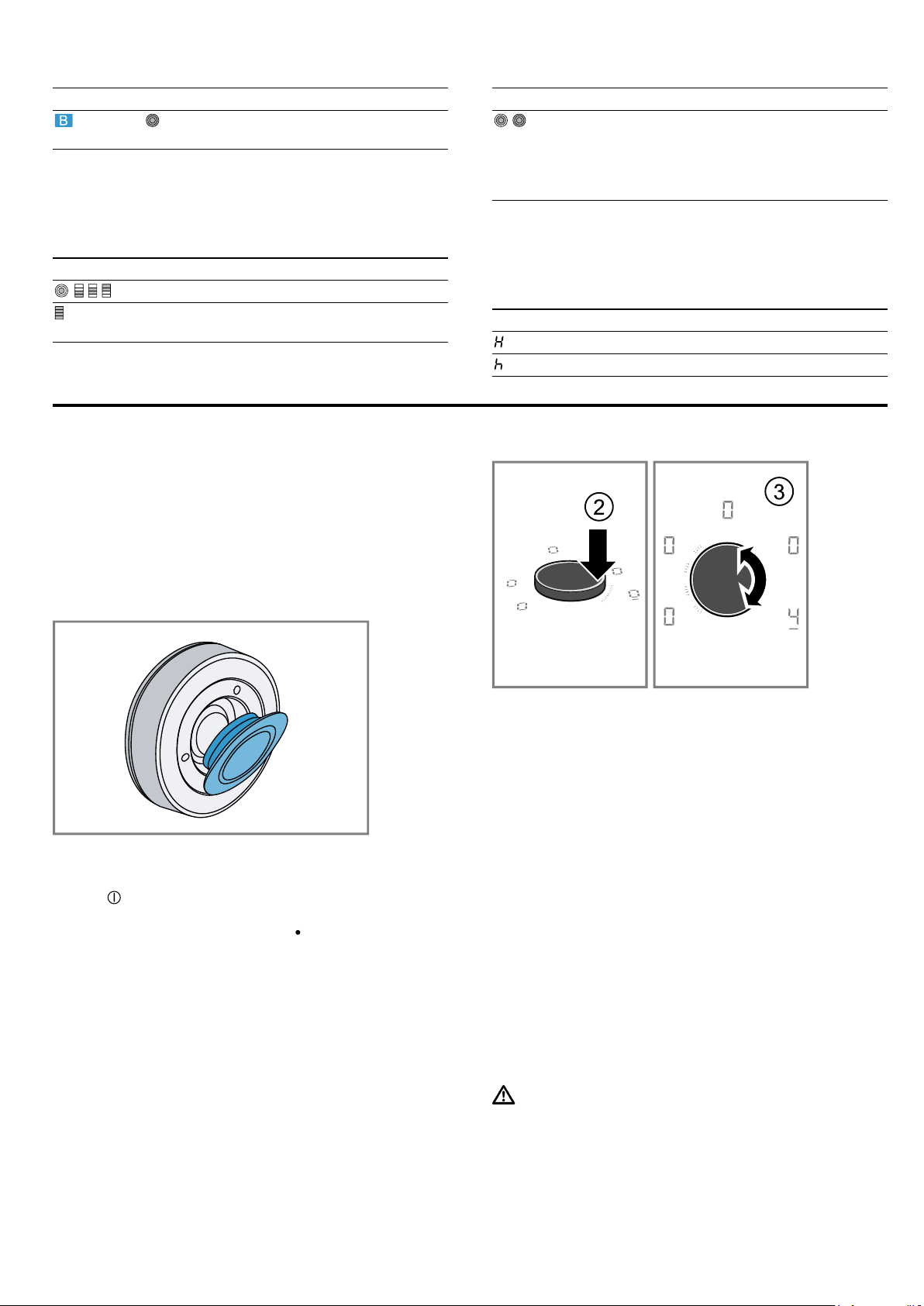 B

H
h

2

3

0
0 0
0 4